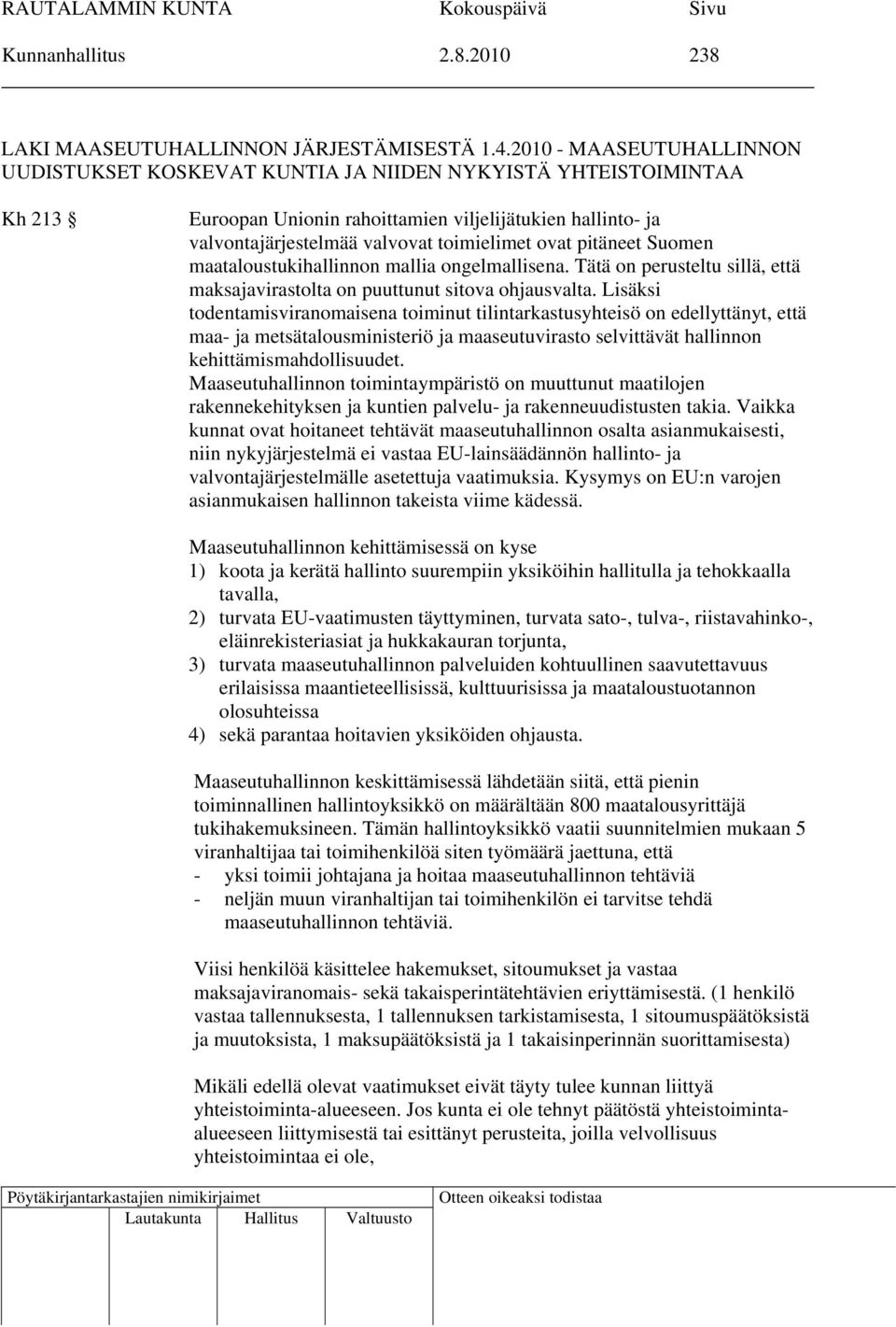 RAUTALAMMIN KUNTA Kokouspäivä Sivu
Kunnanhallitus 2.8.2010 238

LAKI MAASEUTUHALLINNON JÄRJESTÄMISESTÄ 1.4.2010 - MAASEUTUHALLINNON UUDISTUKSET KOSKEVAT KUNTIA JA NIIDEN NYKYISTÄ YHTEISTOIMINTAA

Kh 213 § Euroopan Unionin rahoittamien viljelijätukien hallinto- ja valvontajärjestelmää valvovat toimielimet ovat pitäneet Suomen maataloustukihallinnon mallia ongelmallisena. Tätä on perusteltu sillä, että maksajavirastolta on puuttunut sitova ohjausvalta. Lisäksi todentamisviranomaisena toiminut tilintarkastusyhteisö on edellyttänyt, että maa- ja metsätalousministeriö ja maaseutuvirasto selvittävät hallinnon kehittämismahdollisuudet.
Maaseutuhallinnon toimintaympäristö on muuttunut maatilojen rakennekehityksen ja kuntien palvelu- ja rakenneuudistusten takia. Vaikka kunnat ovat hoitaneet tehtävät maaseutuhallinnon osalta asianmukaisesti, niin nykyjärjestelmä ei vastaa EU-lainsäädännön hallinto- ja valvontajärjestelmälle asetettuja vaatimuksia. Kysymys on EU:n varojen asianmukaisen hallinnon takeista viime kädessä.

Maaseutuhallinnon kehittämisessä on kyse
1) koota ja kerätä hallinto suurempiin yksiköihin hallitulla ja tehokkaalla tavalla,
2) turvata EU-vaatimusten täyttyminen, turvata sato-, tulva-, riistavahinko-, eläinrekisteriasiat ja hukkakauran torjunta,
3) turvata maaseutuhallinnon palveluiden kohtuullinen saavutettavuus erilaisissa maantieteellisissä, kulttuurisissa ja maataloustuotannon olosuhteissa
4) sekä parantaa hoitavien yksiköiden ohjausta.

Maaseutuhallinnon keskittämisessä lähdetään siitä, että pienin toiminnallinen hallintoyksikkö on määrältään 800 maatalousyrittäjä tukihakemuksineen. Tämän hallintoyksikkö vaatii suunnitelmien mukaan 5 viranhaltijaa tai toimihenkilöä siten työmäärä jaettuna, että
- yksi toimii johtajana ja hoitaa maaseutuhallinnon tehtäviä
- neljän muun viranhaltijan tai toimihenkilön ei tarvitse tehdä maaseutuhallinnon tehtäviä.

Viisi henkilöä käsittelee hakemukset, sitoumukset ja vastaa maksajaviranomais- sekä takaisperintätehtävien eriyttämisestä. (1 henkilö vastaa tallennuksesta, 1 tallennuksen tarkistamisesta, 1 sitoumuspäätöksistä ja muutoksista, 1 maksupäätöksistä ja 1 takaisinperinnän suorittamisesta)

Mikäli edellä olevat vaatimukset eivät täyty tulee kunnan liittyä yhteistoiminta-alueeseen. Jos kunta ei ole tehnyt päätöstä yhteistoiminta-alueeseen liittymisestä tai esittänyt perusteita, joilla velvollisuus yhteistoimintaa ei ole,

Pöytäkirjantarkastajien nimikirjaimet
Lautakunta Hallitus Valtuusto
Otteen oikeaksi todistaa